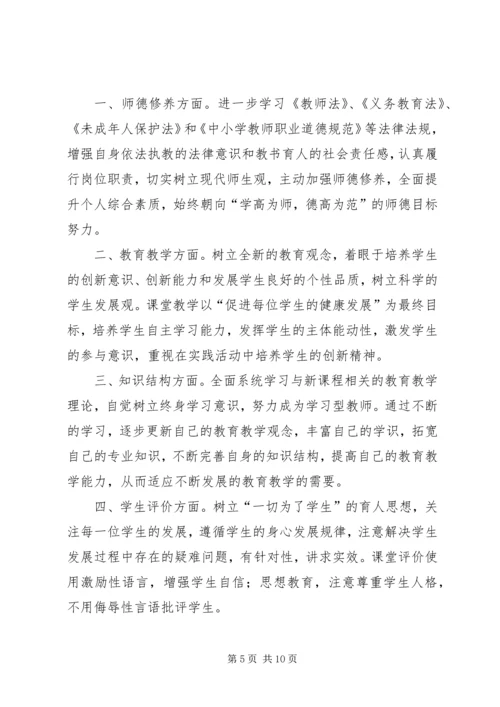 一、师德修养方面。进一步学习《教师法》、《义务教育法》、《未成年人保护法》和《中小学教师职业道德规范》等法律法规，增强自身依法执教的法律意识和教书育人的社会责任感，认真履行岗位职责，切实树立现代师生观，主动加强师德修养，全面提升个人综合素质，始终朝向“学高为师，德高为范”的师德目标努力。

二、教育教学方面。树立全新的教育观念，着眼于培养学生的创新意识、创新能力和发展学生良好的个性品质，树立科学的学生发展观。课堂教学以“促进每位学生的健康发展”为最终目标，培养学生自主学习能力，发挥学生的主体能动性，激发学生的参与意识，重视在实践活动中培养学生的创新精神。

三、知识结构方面。全面系统学习与新课程相关的教育教学理论，自觉树立终身学习意识，努力成为学习型教师。通过不断的学习，逐步更新自己的教育教学观念，丰富自己的学识，拓宽自己的专业知识，不断完善自身的知识结构，提高自己的教育教学能力，从而适应不断发展的教育教学的需要。

四、学生评价方面。树立“一切为了学生”的育人思想，关注每一位学生的发展，遵循学生的身心发展规律，注意解决学生发展过程中存在的疑难问题，有针对性，讲求实效。课堂评价使用激励性语言，增强学生自信；思想教育，注意尊重学生人格，不用侮辱性言语批评学生。

第 5 页 共 10 页